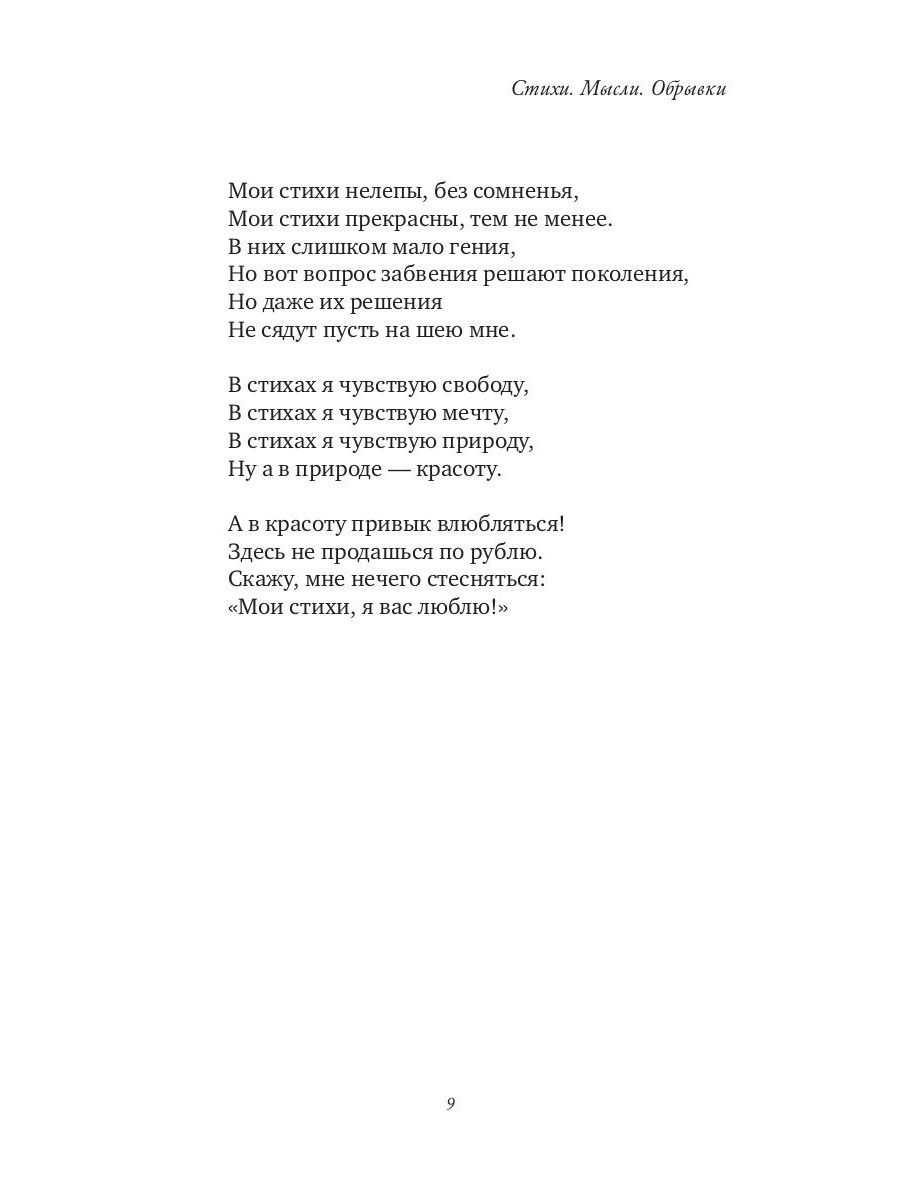 Стихи. Мысли. Обрывки

Мои стихи нелепы, без сомненья,
Мои стихи прекрасны, тем не менее.
В них слишком мало гения,
Но вот вопрос забвения решают поколения,
Но даже их решения
Не сядут пусть на шею мне.

В стихах я чувствую свободу,
В стихах я чувствую мечту,
В стихах я чувствую природу,
Ну а в природе — красоту.

А в красоту привык влюбляться!
Здесь не продашься по рублю.
Скажу, мне нечего стесняться:
«Мои стихи, я вас люблю!»

9